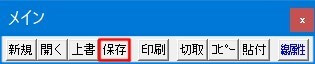 メイン
×
新規 開く 上書 保存 印刷 切取 ｺﾋﾟｰ 貼付 線属性